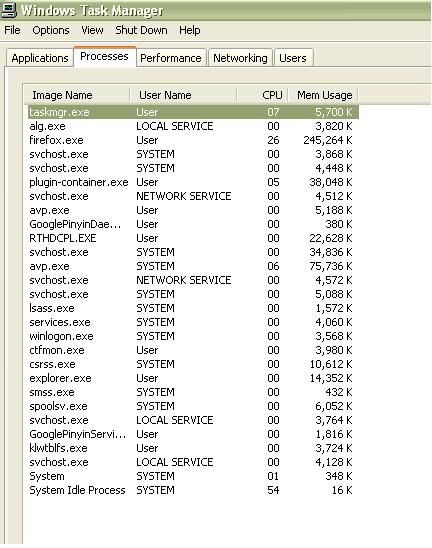 Windows Task Manager

File Options View Shut Down Help

Applications Processes Performance Networking Users

| Image Name | User Name | CPU | Mem Usage |
|---|---|---|---|
| taskmgr.exe | User | 07 | 5,700 K |
| alg.exe | LOCAL SERVICE | 00 | 3,820 K |
| firefox.exe | User | 26 | 245,264 K |
| svchost.exe | SYSTEM | 00 | 3,868 K |
| svchost.exe | SYSTEM | 00 | 4,448 K |
| plugin-container.exe | User | 05 | 38,048 K |
| svchost.exe | NETWORK SERVICE | 00 | 4,512 K |
| avp.exe | User | 00 | 5,188 K |
| GooglePinyinDae... | User | 00 | 380 K |
| RTHDCPL.EXE | User | 00 | 22,628 K |
| svchost.exe | SYSTEM | 00 | 34,836 K |
| avp.exe | SYSTEM | 06 | 75,736 K |
| svchost.exe | NETWORK SERVICE | 00 | 4,572 K |
| svchost.exe | SYSTEM | 00 | 5,088 K |
| lsass.exe | SYSTEM | 00 | 1,572 K |
| services.exe | SYSTEM | 00 | 4,060 K |
| winlogon.exe | SYSTEM | 00 | 3,568 K |
| ctfmon.exe | User | 00 | 3,980 K |
| csrss.exe | SYSTEM | 00 | 10,612 K |
| explorer.exe | User | 00 | 14,352 K |
| smss.exe | SYSTEM | 00 | 432 K |
| spoolsv.exe | SYSTEM | 00 | 6,052 K |
| svchost.exe | LOCAL SERVICE | 00 | 3,764 K |
| GooglePinyinServi... | User | 00 | 1,816 K |
| klwtblfs.exe | User | 00 | 3,724 K |
| svchost.exe | LOCAL SERVICE | 00 | 4,128 K |
| System | SYSTEM | 01 | 348 K |
| System Idle Process | SYSTEM | 54 | 16 K |